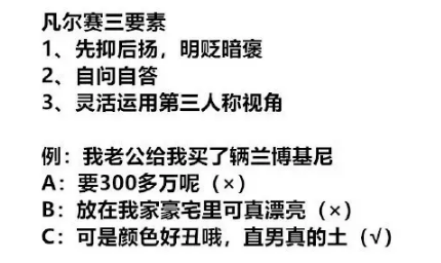 凡尔赛三要素
1、先抑后扬，明贬暗褒
2、自问自答
3、灵活运用第三人称视角

例：我老公给我买了辆兰博基尼
A：要300多万呢（×）
B：放在我家豪宅里可真漂亮（×）
C：可是颜色好丑哦，直男真的土（√）